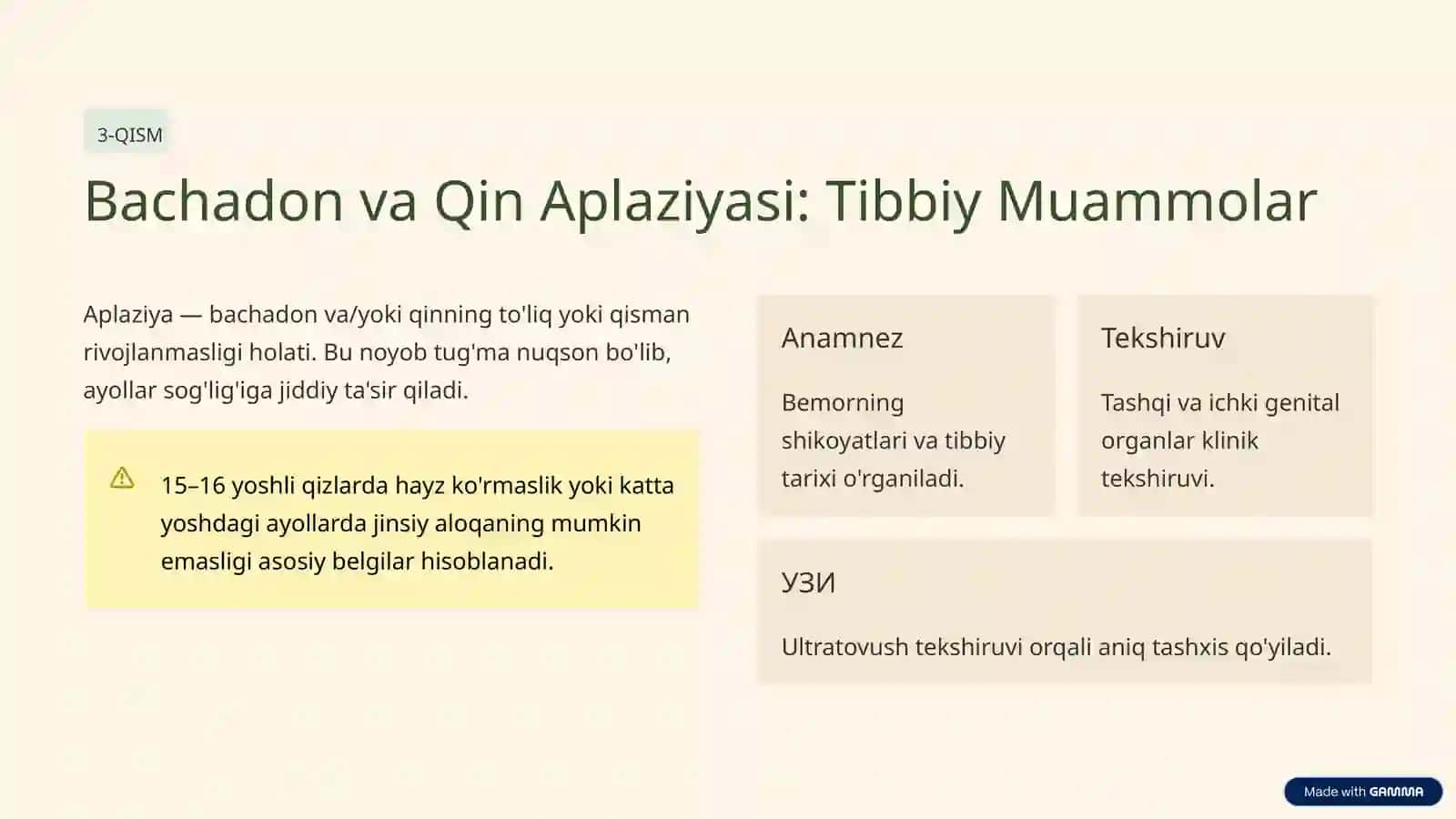 3-QISM

Bachadon va Qin Aplaziyasi: Tibbiy Muammolar

Aplaziya — bachadon va/yoki qinning to'liq yoki qisman rivojlanmasligi holati. Bu noyob tug'ma nuqson bo'lib, ayollar sog'lig'iga jiddiy ta'sir qiladi.

15–16 yoshli qizlarda hayz ko'rmaslik yoki katta yoshdagi ayollarda jinsiy aloqaning mumkin emasligi asosiy belgilar hisoblanadi.

Anamnez

Bemorning shikoyatlari va tibbiy tarixi o'rganiladi.

Tekshiruv

Tashqi va ichki genital organlar klinik tekshiruvi.

УЗИ

Ultratovush tekshiruvi orqali aniq tashxis qo'yiladi.

Made with GAMMA